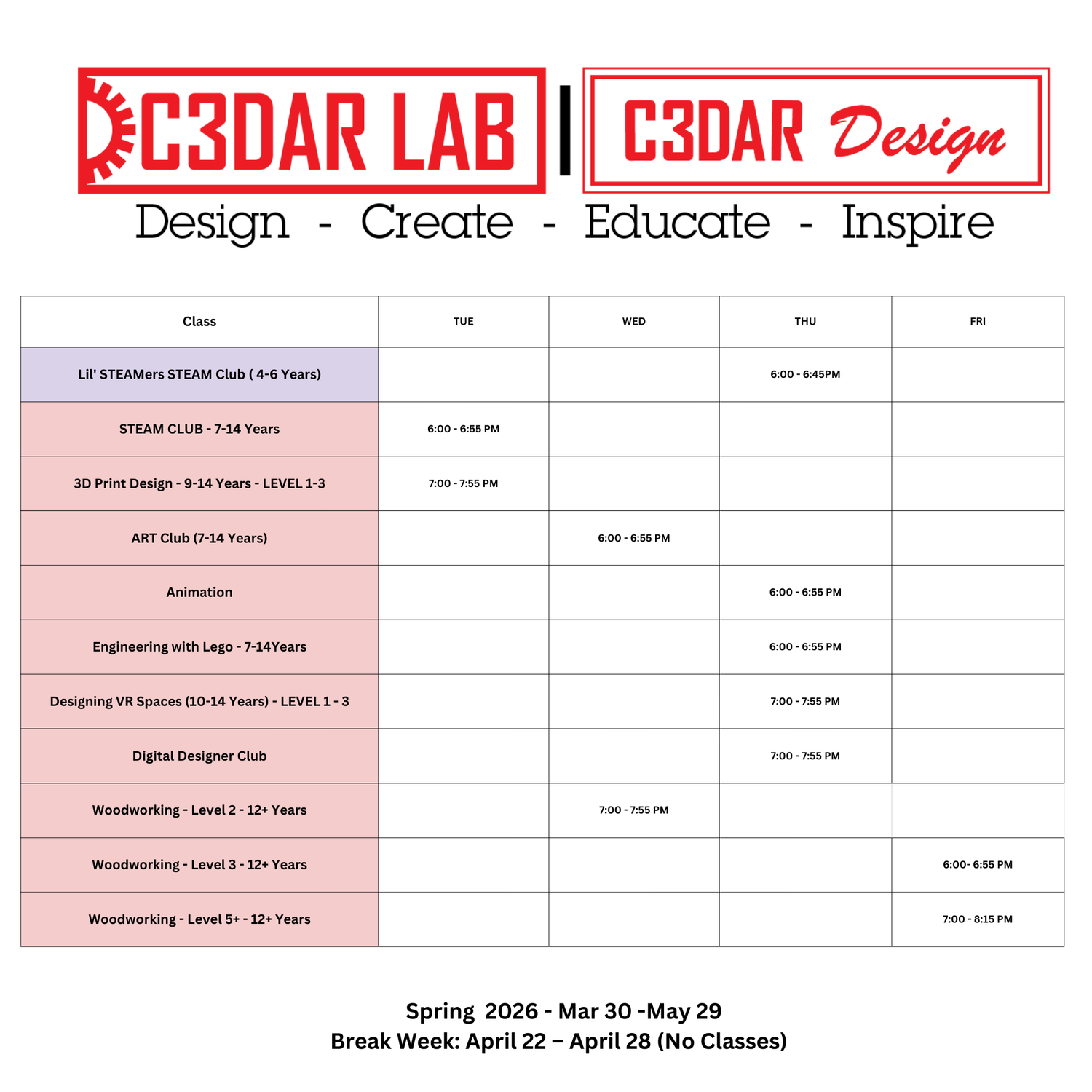 C3DAR LAB | C3DAR Design

Design - Create - Educate - Inspire

| Class | TUE | WED | THU | FRI |
|---|---|---|---|---|
| Lil' STEAMers STEAM Club ( 4-6 Years) | | | 6:00 - 6:45PM | |
| STEAM CLUB - 7-14 Years | 6:00 - 6:55 PM | | | |
| 3D Print Design - 9-14 Years - LEVEL 1-3 | 7:00 - 7:55 PM | | | |
| ART Club (7-14 Years) | | 6:00 - 6:55 PM | | |
| Animation | | | 6:00 - 6:55 PM | |
| Engineering with Lego - 7-14Years | | | 6:00 - 6:55 PM | |
| Designing VR Spaces (10-14 Years) - LEVEL 1 - 3 | | | 7:00 - 7:55 PM | |
| Digital Designer Club | | | 7:00 - 7:55 PM | |
| Woodworking - Level 2 - 12+ Years | | 7:00 - 7:55 PM | | |
| Woodworking - Level 3 - 12+ Years | | | | 6:00- 6:55 PM |
| Woodworking - Level 5+ - 12+ Years | | | | 7:00 - 8:15 PM |

Spring 2026 - Mar 30 -May 29
Break Week: April 22 – April 28 (No Classes)